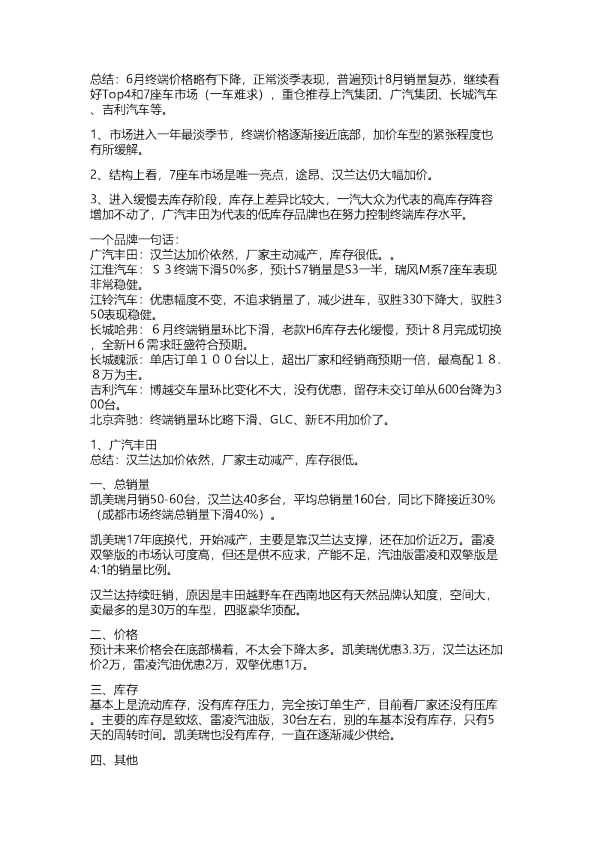 总结：6月终端价格略有下降，正常淡季表现，普遍预计8月销量复苏，继续看好Top4和7座车市场（一车难求），重仓推荐上汽集团、广汽集团、长城汽车、吉利汽车等。

1、市场进入一年最淡季节，终端价格逐渐接近底部，加价车型的紧张程度也有所缓解。

2、结构上看，7座车市场是唯一亮点，途昂、汉兰达仍大幅加价。

3、进入缓慢去库存阶段，库存上差异比较大，一汽大众为代表的高库存阵容增加不动了，广汽丰田为代表的低库存品牌也在努力控制终端库存水平。

一个品牌一句话：
广汽丰田：汉兰达加价依然，厂家主动减产，库存很低。。
江淮汽车：Ｓ３终端下滑50%多，预计S7销量是S3一半，瑞风M系7座车表现非常稳健。
江铃汽车：优惠幅度不变，不追求销量了，减少进车，驭胜330下降大，驭胜350表现稳健。
长城哈弗：６月终端销量环比下滑，老款H6库存去化缓慢，预计８月完成切换，全新Ｈ６需求旺盛符合预期。
长城魏派：单店订单１００台以上，超出厂家和经销商预期一倍，最高配１８．８万为主。
吉利汽车：博越交车量环比变化不大，没有优惠，留存未交订单从600台降为300台。
北京奔驰：终端销量环比略下滑、GLC、新E不用加价了。

1、广汽丰田
总结：汉兰达加价依然，厂家主动减产，库存很低。

一、总销量
凯美瑞月销50-60台，汉兰达40多台，平均总销量160台，同比下降接近30%（成都市场终端总销量下滑40%）。

凯美瑞17年底换代，开始减产，主要是靠汉兰达支撑，还在加价近2万。雷凌双擎版的市场认可度高，但还是供不应求，产能不足，汽油版雷凌和双擎版是4:1的销量比例。

汉兰达持续旺销，原因是丰田越野车在西南地区有天然品牌认知度，空间大，卖最多的是30万的车型，四驱豪华顶配。

二、价格
预计未来价格会在底部横着，不太会下降太多。凯美瑞优惠3.3万，汉兰达还加价2万，雷凌汽油优惠2万，双擎优惠1万。

三、库存
基本上是流动库存，没有库存压力，完全按订单生产，目前看厂家还没有压库。主要的库存是致炫、雷凌汽油版，30台左右，别的车基本没有库存，只有5天的周转时间。凯美瑞也没有库存，一直在逐渐减少供给。

四、其他